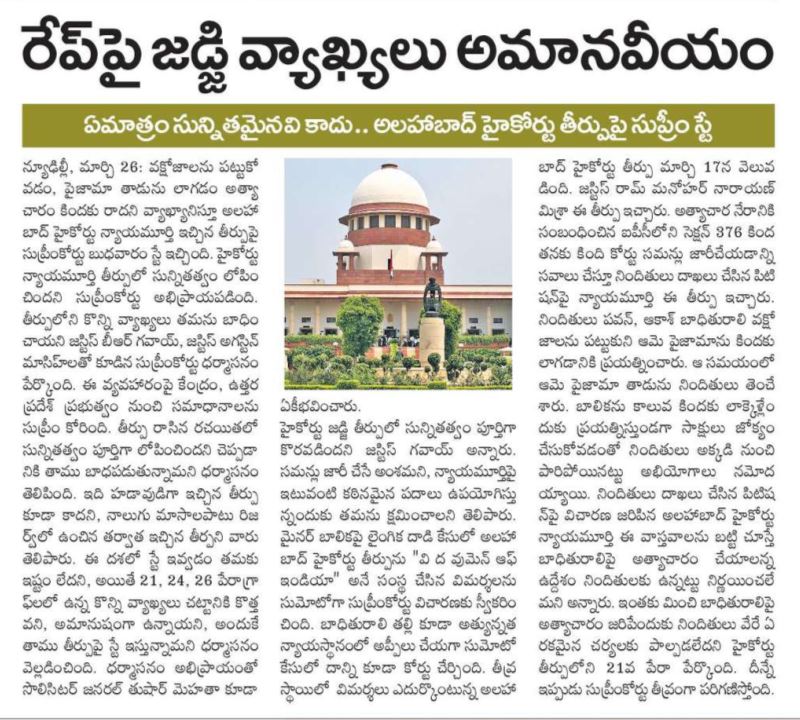 రేప్‌పై జడ్జి వ్యాఖ్యలు అమానవీయం

ఏమాత్రం సున్నితమైనవి కాదు.. అలహాబాద్ హైకోర్టు తీర్పుపై సుప్రీం స్టే

న్యూఢిల్లీ, మార్చి 26: వక్షోజాలను పట్టుకోవడం, పైజామా తాడును లాగడం అత్యాచారం కిందకు రాదని వ్యాఖ్యానిస్తూ అలహాబాద్ హైకోర్టు న్యాయమూర్తి ఇచ్చిన తీర్పుపై సుప్రీంకోర్టు బుధవారం స్టే ఇచ్చింది. హైకోర్టు న్యాయమూర్తి తీర్పులో సున్నితత్వం లోపించిందని సుప్రీంకోర్టు అభిప్రాయపడింది. తీర్పులోని కొన్ని వ్యాఖ్యలు తమను బాధించాయని జస్టిస్ బీఆర్ గవాయ్, జస్టిస్ అగస్టిన్ మాసిహ్‌లతో కూడిన సుప్రీంకోర్టు ధర్మాసనం పేర్కొంది. ఈ వ్యవహారంపై కేంద్రం, ఉత్తర ప్రదేశ్ ప్రభుత్వం నుంచి సమాధానాలను సుప్రీం కోరింది. తీర్పు రాసిన రచయితలో సున్నితత్వం పూర్తిగా లోపించిందని చెప్పడానికి తాము బాధపడుతున్నామని ధర్మాసనం తెలిపింది. ఇది హడావుడిగా ఇచ్చిన తీర్పు కూడా కాదని, నాలుగు మాసాలపాటు రిజర్వ్‌లో ఉంచిన తర్వాత ఇచ్చిన తీర్పని వారు తెలిపారు. ఈ దశలో స్టే ఇవ్వడం తమకు ఇష్టం లేదని, అయితే 21, 24, 26 పేరాగ్రాఫ్‌లలో ఉన్న కొన్ని వ్యాఖ్యలు చట్టానికి కొత్తవని, అమానుషంగా ఉన్నాయని, అందుకే తాము తీర్పుపై స్టే ఇస్తున్నామని ధర్మాసనం వెల్లడించింది. ధర్మాసనం అభిప్రాయంతో సొలిసిటర్ జనరల్ తుషార్ మెహతా కూడా ఏకీభవించారు.

హైకోర్టు జడ్జి తీర్పులో సున్నితత్వం పూర్తిగా కొరవడిందని జస్టిస్ గవాయ్ అన్నారు. సమన్లు జారీ చేసే అంశమని, న్యాయమూర్తిపై ఇటువంటి కఠినమైన పదాలు ఉపయోగిస్తున్నందుకు తమను క్షమించాలని తెలిపారు. మైనర్ బాలికపై లైంగిక దాడి కేసులో అలహాబాద్ హైకోర్టు తీర్పును "వి ద వుమెన్ ఆఫ్ ఇండియా" అనే సంస్థ చేసిన విమర్శలను సుమోటోగా సుప్రీంకోర్టు విచారణకు స్వీకరించింది. బాధితురాలి తల్లి కూడా అత్యున్నత న్యాయస్థానంలో అప్పీలు చేయగా సుమోటో కేసులో దాన్ని కూడా కోర్టు చేర్చింది. తీవ్ర స్థాయిలో విమర్శలు ఎదుర్కొంటున్న అలహాబాద్ హైకోర్టు తీర్పు మార్చి 17న వెలువడింది. జస్టిస్ రామ్ మనోహర్ నారాయణ్ మిశ్రా ఈ తీర్పు ఇచ్చారు. అత్యాచార నేరానికి సంబంధించిన ఐపీసీలోని సెక్షన్ 376 కింద తనకు కింది కోర్టు సమన్లు జారీచేయడాన్ని సవాలు చేస్తూ నిందితులు దాఖలు చేసిన పిటిషన్‌పై న్యాయమూర్తి ఈ తీర్పు ఇచ్చారు. నిందితులు పవన్, ఆకాశ్ బాధితురాలి వక్షోజాలను పట్టుకుని ఆమె పైజామాను కిందకు లాగడానికి ప్రయత్నించారు. ఆ సమయంలో ఆమె పైజామా తాడును నిందితులు తెంచేశారు. బాలికను కాలువ కిందకు లాక్కెళ్లేందుకు ప్రయత్నిస్తుండగా సాక్షులు జోక్యం చేసుకోవడంతో నిందితులు అక్కడి నుంచి పారిపోయినట్టు అభియోగాలు నమోదయ్యాయి. నిందితులు దాఖలు చేసిన పిటిషన్‌పై విచారణ జరిపిన అలహాబాద్ హైకోర్టు న్యాయమూర్తి ఈ వాస్తవాలను బట్టి చూస్తే బాధితురాలిపై అత్యాచారం చేయాలన్న ఉద్దేశం నిందితులకు ఉన్నట్టు నిర్ణయించలేమని అన్నారు. ఇంతకు మించి బాధితురాలిపై అత్యాచారం జరిపేందుకు నిందితులు వేరే ఏ రకమైన చర్యలకు పాల్పడలేదని హైకోర్టు తీర్పులోని 21వ పేరా పేర్కొంది. దీన్నే ఇప్పుడు సుప్రీంకోర్టు తీవ్రంగా పరిగణిస్తోంది.